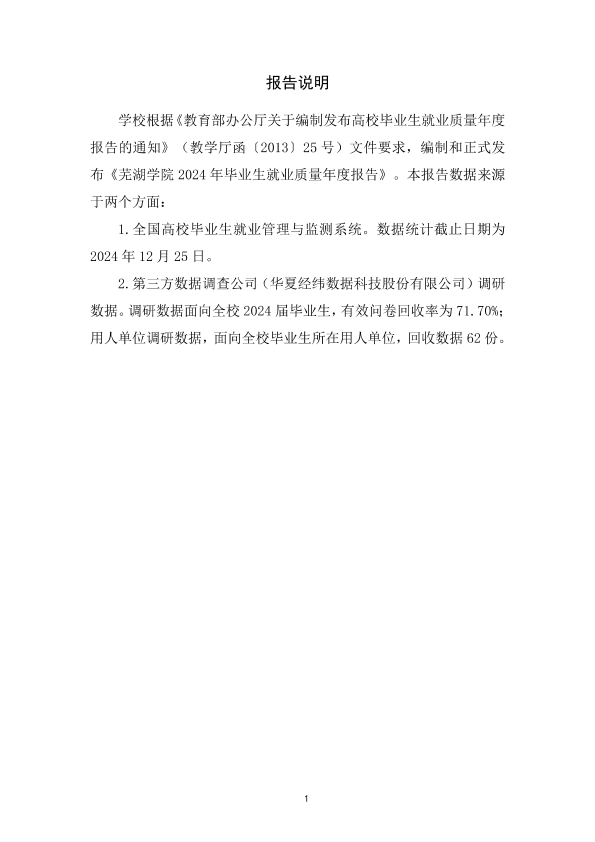 报告说明

学校根据《教育部办公厅关于编制发布高校毕业生就业质量年度报告的通知》（教学厅函〔2013〕25号）文件要求，编制和正式发布《芜湖学院2024年毕业生就业质量年度报告》。本报告数据来源于两个方面：

1.全国高校毕业生就业管理与监测系统。数据统计截止日期为2024年12月25日。

2.第三方数据调查公司（华夏经纬数据科技股份有限公司）调研数据。调研数据面向全校2024届毕业生，有效问卷回收率为71.70%；用人单位调研数据，面向全校毕业生所在用人单位，回收数据62份。

1